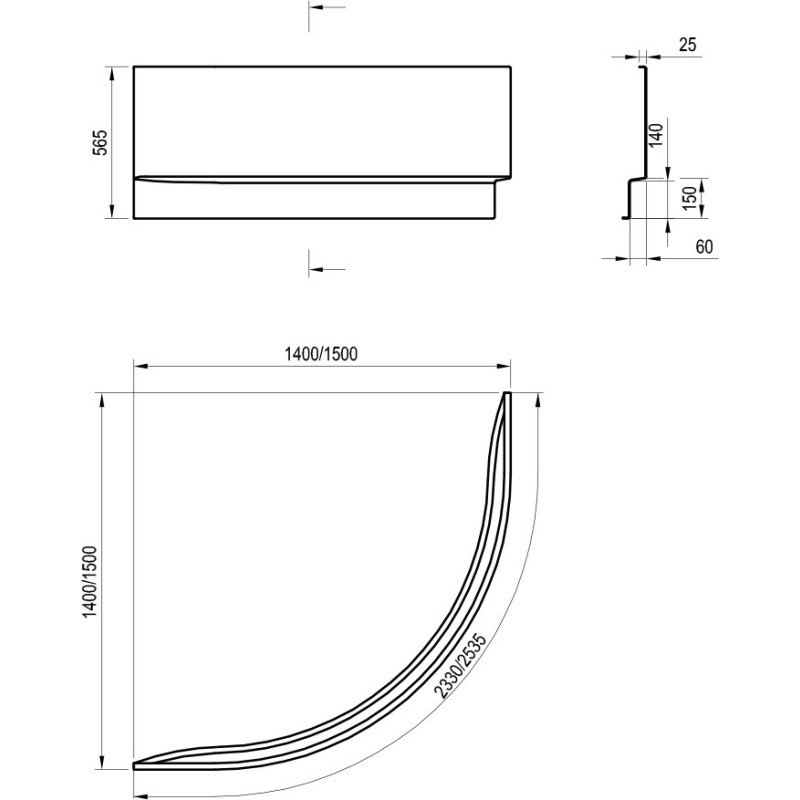 565

25

140

150

60

1400/1500

1400/1500

2330/2535